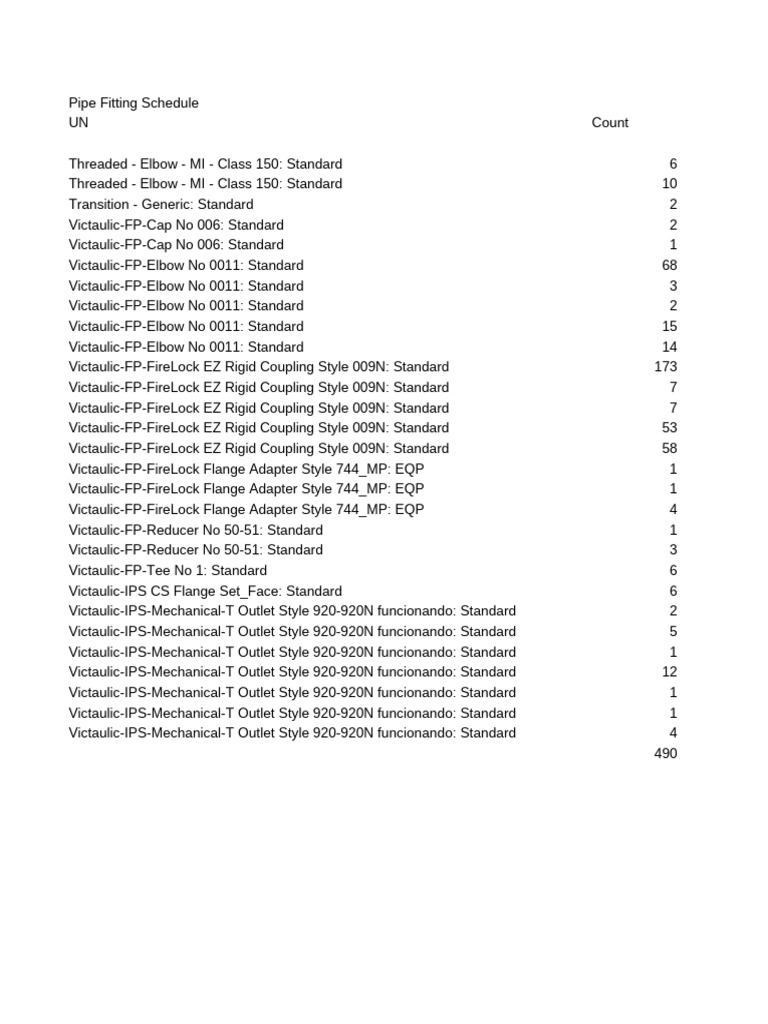 Pipe Fitting Schedule

| UN | Count |
|---|---|
| Threaded - Elbow - MI - Class 150: Standard | 6 |
| Threaded - Elbow - MI - Class 150: Standard | 10 |
| Transition - Generic: Standard | 2 |
| Victaulic-FP-Cap No 006: Standard | 2 |
| Victaulic-FP-Cap No 006: Standard | 1 |
| Victaulic-FP-Elbow No 0011: Standard | 68 |
| Victaulic-FP-Elbow No 0011: Standard | 3 |
| Victaulic-FP-Elbow No 0011: Standard | 2 |
| Victaulic-FP-Elbow No 0011: Standard | 15 |
| Victaulic-FP-Elbow No 0011: Standard | 14 |
| Victaulic-FP-FireLock EZ Rigid Coupling Style 009N: Standard | 173 |
| Victaulic-FP-FireLock EZ Rigid Coupling Style 009N: Standard | 7 |
| Victaulic-FP-FireLock EZ Rigid Coupling Style 009N: Standard | 7 |
| Victaulic-FP-FireLock EZ Rigid Coupling Style 009N: Standard | 53 |
| Victaulic-FP-FireLock EZ Rigid Coupling Style 009N: Standard | 58 |
| Victaulic-FP-FireLock Flange Adapter Style 744_MP: EQP | 1 |
| Victaulic-FP-FireLock Flange Adapter Style 744_MP: EQP | 1 |
| Victaulic-FP-FireLock Flange Adapter Style 744_MP: EQP | 4 |
| Victaulic-FP-Reducer No 50-51: Standard | 1 |
| Victaulic-FP-Reducer No 50-51: Standard | 3 |
| Victaulic-FP-Tee No 1: Standard | 6 |
| Victaulic-IPS CS Flange Set_Face: Standard | 6 |
| Victaulic-IPS-Mechanical-T Outlet Style 920-920N funcionando: Standard | 2 |
| Victaulic-IPS-Mechanical-T Outlet Style 920-920N funcionando: Standard | 5 |
| Victaulic-IPS-Mechanical-T Outlet Style 920-920N funcionando: Standard | 1 |
| Victaulic-IPS-Mechanical-T Outlet Style 920-920N funcionando: Standard | 12 |
| Victaulic-IPS-Mechanical-T Outlet Style 920-920N funcionando: Standard | 1 |
| Victaulic-IPS-Mechanical-T Outlet Style 920-920N funcionando: Standard | 1 |
| Victaulic-IPS-Mechanical-T Outlet Style 920-920N funcionando: Standard | 4 |
|  | 490 |